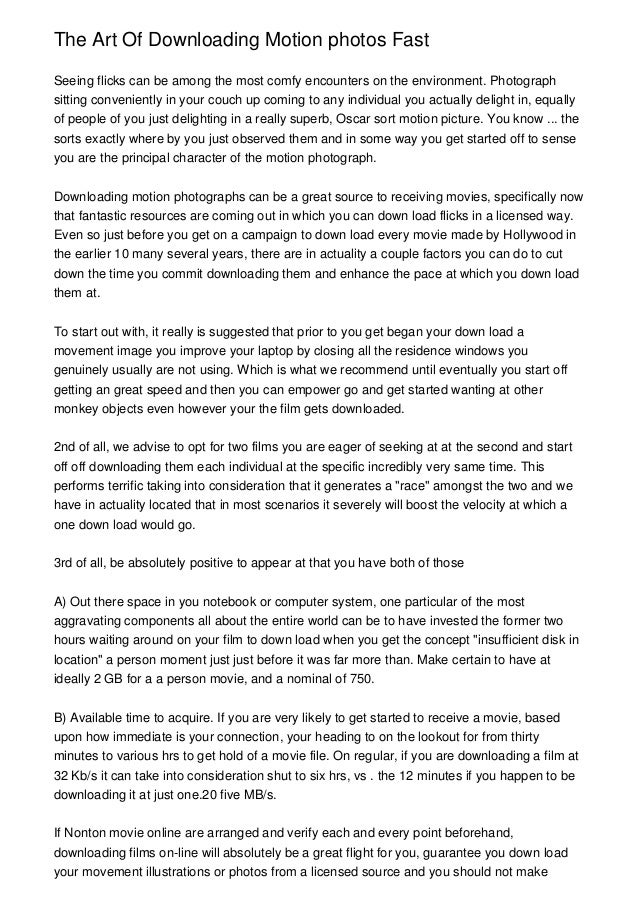 The Art Of Downloading Motion photos Fast

Seeing flicks can be among the most comfy encounters on the environment. Photograph sitting conveniently in your couch up coming to any individual you actually delight in, equally of people of you just delighting in a really superb, Oscar sort motion picture. You know ... the sorts exactly where by you just observed them and in some way you get started off to sense you are the principal character of the motion photograph.

Downloading motion photographs can be a great source to receiving movies, specifically now that fantastic resources are coming out in which you can down load flicks in a licensed way. Even so just before you get on a campaign to down load every movie made by Hollywood in the earlier 10 many several years, there are in actuality a couple factors you can do to cut down the time you commit downloading them and enhance the pace at which you down load them at.

To start out with, it really is suggested that prior to you get began your down load a movement image you improve your laptop by closing all the residence windows you genuinely usually are not using. Which is what we recommend until eventually you start off getting an great speed and then you can empower go and get started wanting at other monkey objects even however your the film gets downloaded.

2nd of all, we advise to opt for two films you are eager of seeking at at the second and start off off downloading them each individual at the specific incredibly very same time. This performs terrific taking into consideration that it generates a "race" amongst the two and we have in actuality located that in most scenarios it severely will boost the velocity at which a one down load would go.

3rd of all, be absolutely positive to appear at that you have both of those

A) Out there space in you notebook or computer system, one particular of the most aggravating components all about the entire world can be to have invested the former two hours waiting around on your film to down load when you get the concept "insufficient disk in location" a person moment just just before it was far more than. Make certain to have at ideally 2 GB for a a person movie, and a nominal of 750.

B) Available time to acquire. If you are very likely to get started to receive a movie, based upon how immediate is your connection, your heading to on the lookout for from thirty minutes to various hrs to get hold of a movie file. On regular, if you are downloading a film at 32 Kb/s it can take into consideration shut to six hrs, vs . the 12 minutes if you happen to be downloading it at just one.20 five MB/s.

If Nonton movie online are arranged and verify each and every point beforehand, downloading films on-line will absolutely be a great flight for you, guarantee you down load your movement illustrations or photos from a licensed source and you should not make